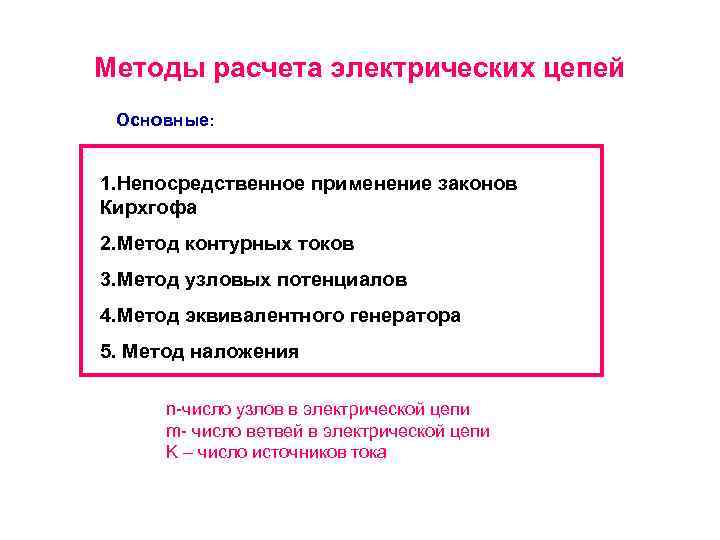 Методы расчета электрических цепей

Основные:

1.Непосредственное применение законов Кирхгофа

2.Метод контурных токов

3.Метод узловых потенциалов

4.Метод эквивалентного генератора

5. Метод наложения

n-число узлов в электрической цепи
m- число ветвей в электрической цепи
K – число источников тока